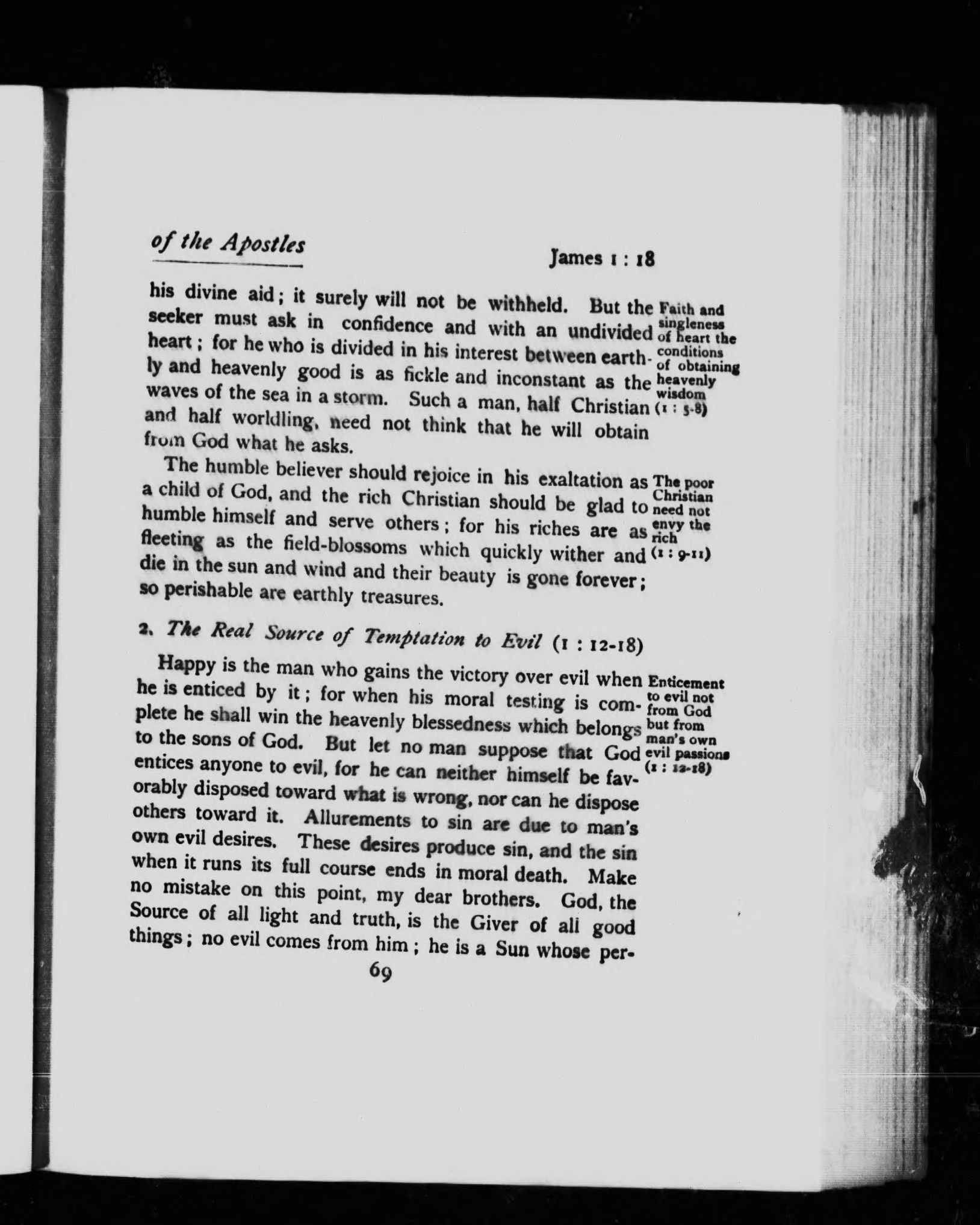 of the Apostles

James 1 : 18

his divine aid; it surely will not be withheld. But the seeker must ask in confidence and with an undivided heart; for he who is divided in his interest between earthly and heavenly good is as fickle and inconstant as the waves of the sea in a storm. Such a man, half Christian and half worldling, need not think that he will obtain from God what he asks.

Faith and singleness of heart the conditions of obtaining heavenly wisdom (1 : 5-8)

The humble believer should rejoice in his exaltation as a child of God, and the rich Christian should be glad to humble himself and serve others; for his riches are as fleeting as the field-blossoms which quickly wither and die in the sun and wind and their beauty is gone forever; so perishable are earthly treasures.

The poor Christian need not envy the rich (1 : 9-11)

2. The Real Source of Temptation to Evil (1 : 12-18)

Happy is the man who gains the victory over evil when he is enticed by it; for when his moral testing is complete he shall win the heavenly blessedness which belongs to the sons of God. But let no man suppose that God entices anyone to evil, for he can neither himself be favorably disposed toward what is wrong, nor can he dispose others toward it. Allurements to sin are due to man's own evil desires. These desires produce sin, and the sin when it runs its full course ends in moral death. Make no mistake on this point, my dear brothers. God, the Source of all light and truth, is the Giver of all good things; no evil comes from him; he is a Sun whose per-

Enticement to evil not from God but from man's own evil passions (1 : 12-18)

69